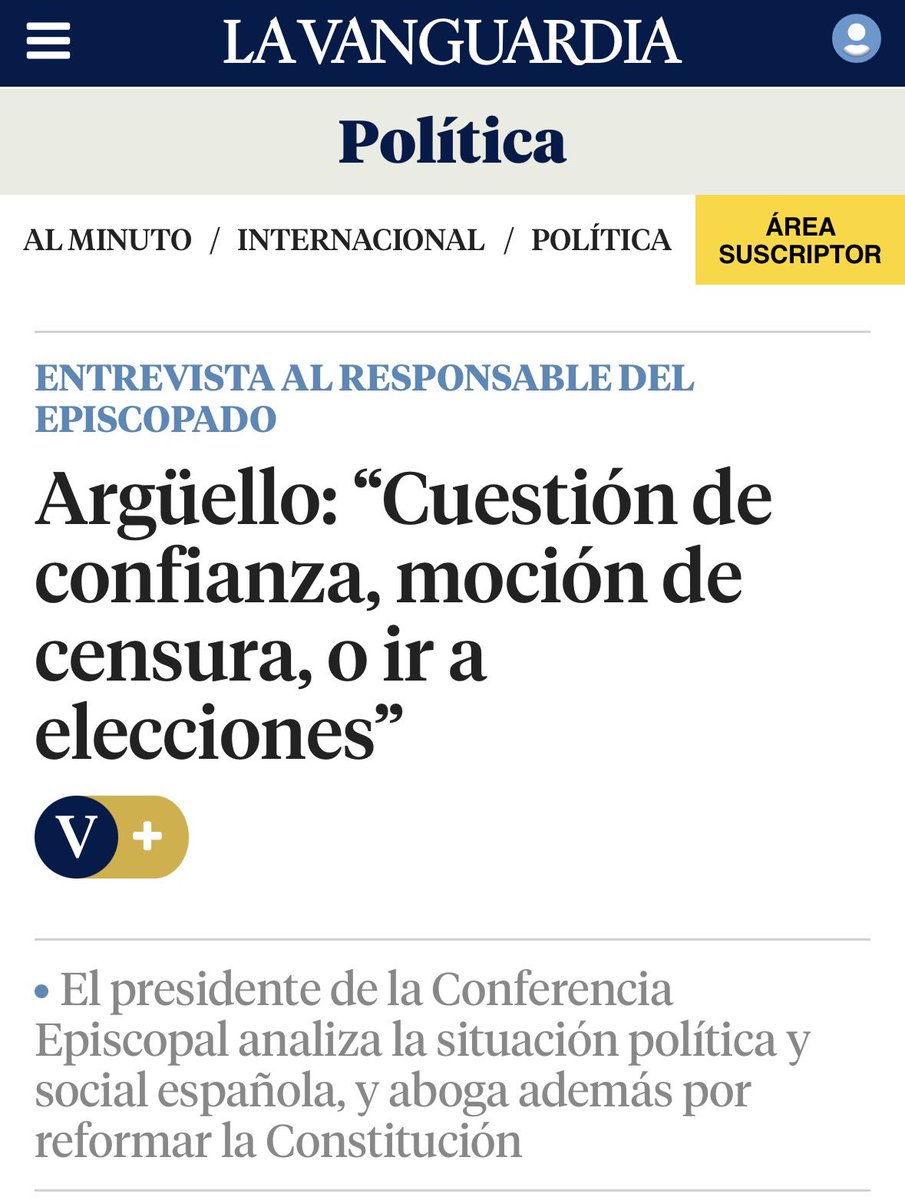 LA VANGUARDIA

Política

AL MINUTO / INTERNACIONAL / POLÍTICA

ÁREA SUSCRIPTOR

ENTREVISTA AL RESPONSABLE DEL EPISCOPADO

Argüello: “Cuestión de confianza, moción de censura, o ir a elecciones”

V +

• El presidente de la Conferencia Episcopal analiza la situación política y social española, y aboga además por reformar la Constitución